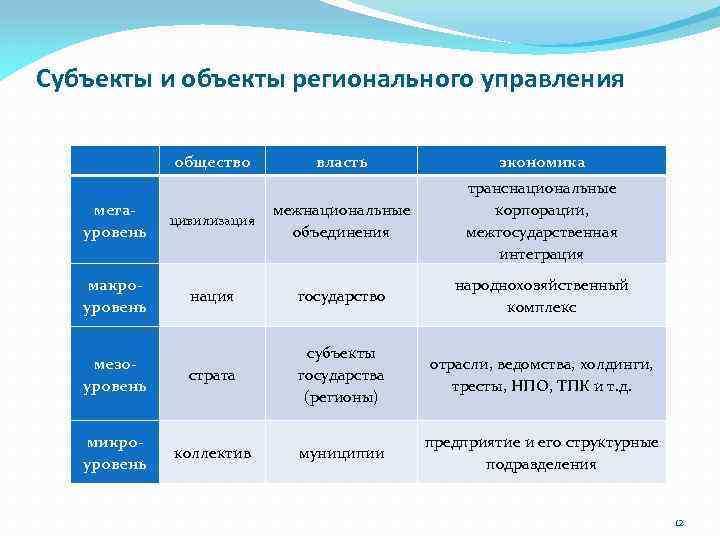 Субъекты и объекты регионального управления

| | общество | власть | экономика |
|---|---|---|---|
| мега-уровень | цивилизация | межнациональные объединения | транснациональные корпорации, межгосударственная интеграция |
| макро-уровень | нация | государство | народнохозяйственный комплекс |
| мезо-уровень | страта | субъекты государства (регионы) | отрасли, ведомства, холдинги, тресты, НПО, ТПК и т.д. |
| микро-уровень | коллектив | муниципии | предприятие и его структурные подразделения |

12